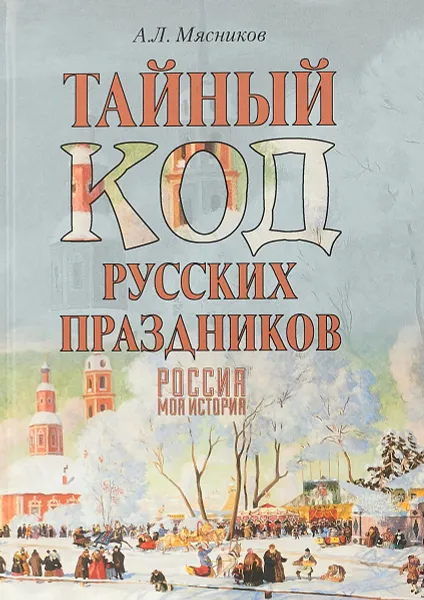 А.Л. Мясников

ТАЙНЫЙ КОД РУССКИХ ПРАЗДНИКОВ

РОССИЯ МОЯ ИСТОРИЯ